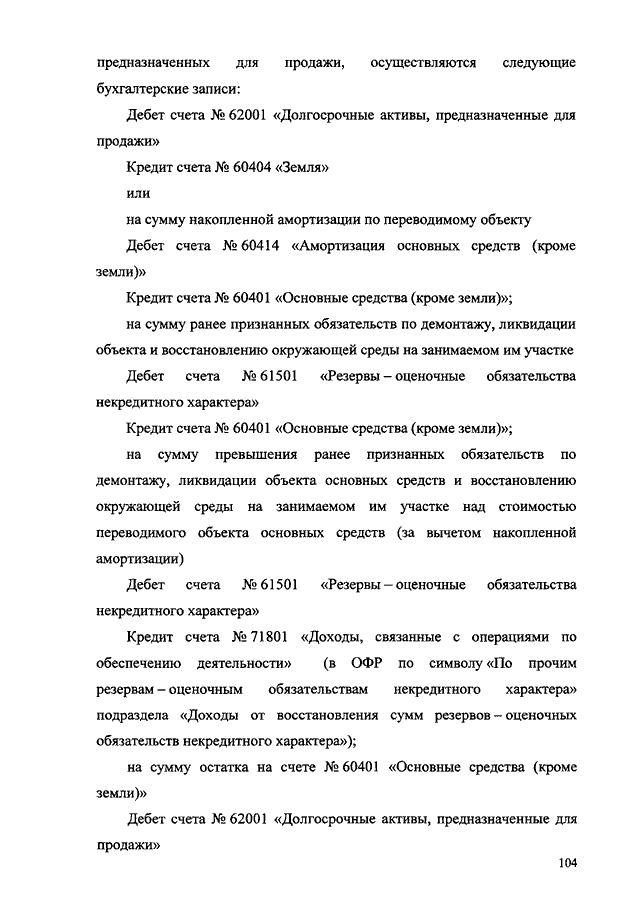 предназначенных для продажи, осуществляются следующие бухгалтерские записи:

Дебет счета № 62001 «Долгосрочные активы, предназначенные для продажи»

Кредит счета № 60404 «Земля»

или

на сумму накопленной амортизации по переводимому объекту

Дебет счета № 60414 «Амортизация основных средств (кроме земли)»

Кредит счета № 60401 «Основные средства (кроме земли)»;

на сумму ранее признанных обязательств по демонтажу, ликвидации объекта и восстановлению окружающей среды на занимаемом им участке

Дебет счета № 61501 «Резервы – оценочные обязательства некредитного характера»

Кредит счета № 60401 «Основные средства (кроме земли)»;

на сумму превышения ранее признанных обязательств по демонтажу, ликвидации объекта основных средств и восстановлению окружающей среды на занимаемом им участке над стоимостью переводимого объекта основных средств (за вычетом накопленной амортизации)

Дебет счета № 61501 «Резервы – оценочные обязательства некредитного характера»

Кредит счета № 71801 «Доходы, связанные с операциями по обеспечению деятельности» (в ОФР по символу «По прочим резервам – оценочным обязательствам некредитного характера» подраздела «Доходы от восстановления сумм резервов – оценочных обязательств некредитного характера»);

на сумму остатка на счете № 60401 «Основные средства (кроме земли)»

Дебет счета № 62001 «Долгосрочные активы, предназначенные для продажи»

104